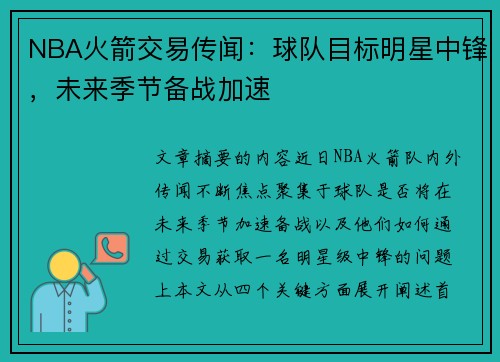 NBA火箭交易传闻：球队目标明星中锋，未来季节备战加速

文章摘要的内容近日NBA火箭队内外传闻不断焦点聚集于球队是否将在未来季节加速备战以及他们如何通过交易获取一名明星级中锋的问题上本文从四个关键方面展开阐述首